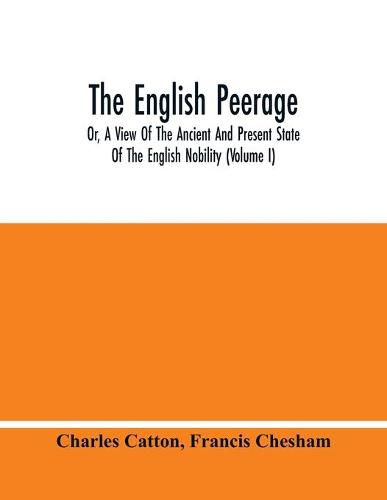 The English Peerage

Or, A View Of The Ancient And Present State Of The English Nobility (Volume I)

Charles Catton, Francis Chesham